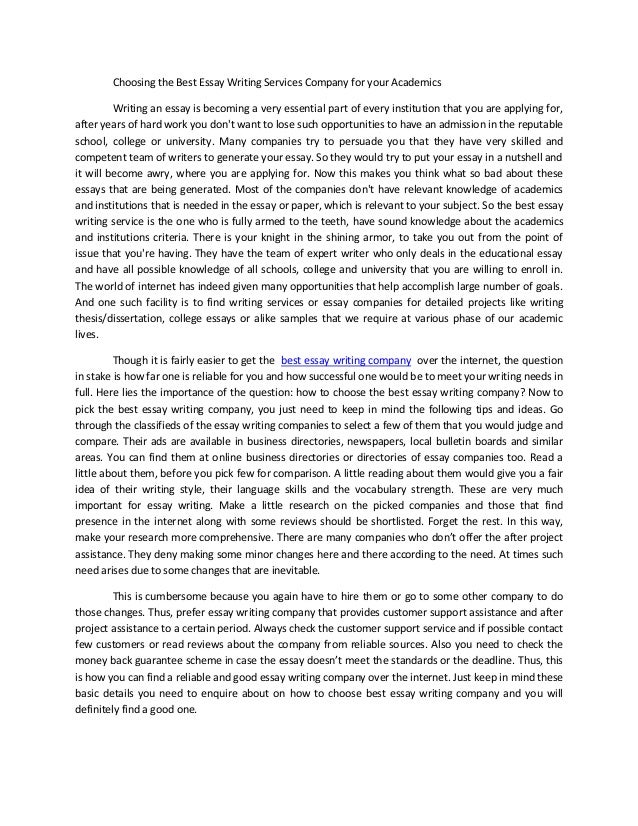 Choosing the Best Essay Writing Services Company for your Academics

Writing an essay is becoming a very essential part of every institution that you are applying for, after years of hard work you don't want to lose such opportunities to have an admission in the reputable school, college or university. Many companies try to persuade you that they have very skilled and competent team of writers to generate your essay. So they would try to put your essay in a nutshell and it will become awry, where you are applying for. Now this makes you think what so bad about these essays that are being generated. Most of the companies don't have relevant knowledge of academics and institutions that is needed in the essay or paper, which is relevant to your subject. So the best essay writing service is the one who is fully armed to the teeth, have sound knowledge about the academics and institutions criteria. There is your knight in the shining armor, to take you out from the point of issue that you're having. They have the team of expert writer who only deals in the educational essay and have all possible knowledge of all schools, college and university that you are willing to enroll in. The world of internet has indeed given many opportunities that help accomplish large number of goals. And one such facility is to find writing services or essay companies for detailed projects like writing thesis/dissertation, college essays or alike samples that we require at various phase of our academic lives.

Though it is fairly easier to get the best essay writing company over the internet, the question in stake is how far one is reliable for you and how successful one would be to meet your writing needs in full. Here lies the importance of the question: how to choose the best essay writing company? Now to pick the best essay writing company, you just need to keep in mind the following tips and ideas. Go through the classifieds of the essay writing companies to select a few of them that you would judge and compare. Their ads are available in business directories, newspapers, local bulletin boards and similar areas. You can find them at online business directories or directories of essay companies too. Read a little about them, before you pick few for comparison. A little reading about them would give you a fair idea of their writing style, their language skills and the vocabulary strength. These are very much important for essay writing. Make a little research on the picked companies and those that find presence in the internet along with some reviews should be shortlisted. Forget the rest. In this way, make your research more comprehensive. There are many companies who don't offer the after project assistance. They deny making some minor changes here and there according to the need. At times such need arises due to some changes that are inevitable.

This is cumbersome because you again have to hire them or go to some other company to do those changes. Thus, prefer essay writing company that provides customer support assistance and after project assistance to a certain period. Always check the customer support service and if possible contact few customers or read reviews about the company from reliable sources. Also you need to check the money back guarantee scheme in case the essay doesn't meet the standards or the deadline. Thus, this is how you can find a reliable and good essay writing company over the internet. Just keep in mind these basic details you need to enquire about on how to choose best essay writing company and you will definitely find a good one.